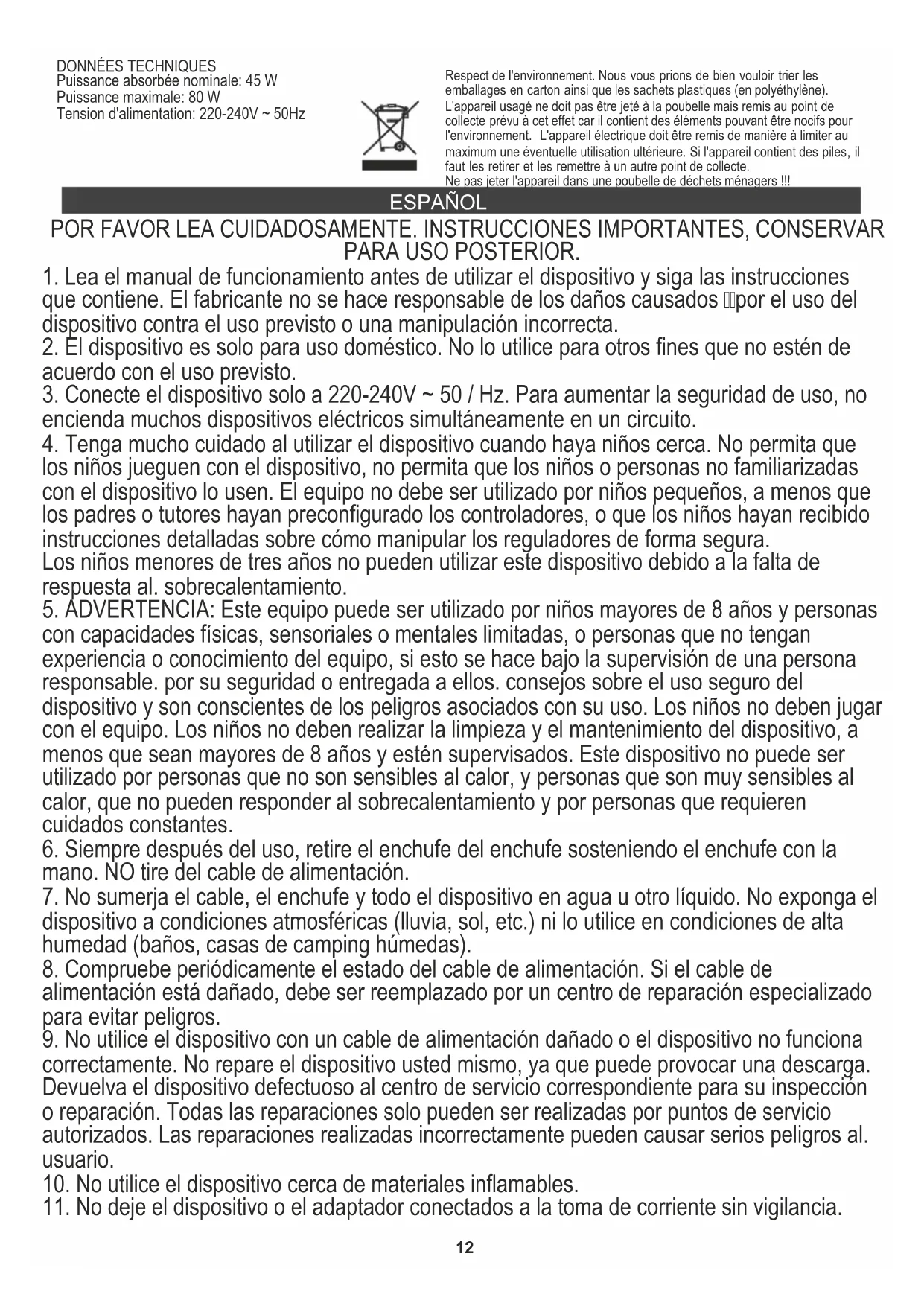 DONNÉES TECHNIQUES
Puissance absorbée nominale: 45 W
Puissance maximale: 80 W
Tension d'alimentation: 220-240V ~ 50Hz

Respect de l'environnement. Nous vous prions de bien vouloir trier les emballages en carton ainsi que les sachets plastiques (en polyéthylène). L'appareil usagé ne doit pas être jeté à la poubelle mais remis au point de collecte prévu à cet effet car il contient des éléments pouvant être nocifs pour l'environnement. L'appareil électrique doit être remis de manière à limiter au maximum une éventuelle utilisation ultérieure. Si l'appareil contient des piles, il faut les retirer et les remettre à un autre point de collecte.
Ne pas jeter l'appareil dans une poubelle de déchets ménagers !!!

ESPAÑOL

POR FAVOR LEA CUIDADOSAMENTE. INSTRUCCIONES IMPORTANTES, CONSERVAR PARA USO POSTERIOR.

1. Lea el manual de funcionamiento antes de utilizar el dispositivo y siga las instrucciones que contiene. El fabricante no se hace responsable de los daños causados por el uso del dispositivo contra el uso previsto o una manipulación incorrecta.
2. El dispositivo es solo para uso doméstico. No lo utilice para otros fines que no estén de acuerdo con el uso previsto.
3. Conecte el dispositivo solo a 220-240V ~ 50 / Hz. Para aumentar la seguridad de uso, no encienda muchos dispositivos eléctricos simultáneamente en un circuito.
4. Tenga mucho cuidado al utilizar el dispositivo cuando haya niños cerca. No permita que los niños jueguen con el dispositivo, no permita que los niños o personas no familiarizadas con el dispositivo lo usen. El equipo no debe ser utilizado por niños pequeños, a menos que los padres o tutores hayan preconfigurado los controladores, o que los niños hayan recibido instrucciones detalladas sobre cómo manipular los reguladores de forma segura.
Los niños menores de tres años no pueden utilizar este dispositivo debido a la falta de respuesta al. sobrecalentamiento.
5. ADVERTENCIA: Este equipo puede ser utilizado por niños mayores de 8 años y personas con capacidades físicas, sensoriales o mentales limitadas, o personas que no tengan experiencia o conocimiento del equipo, si esto se hace bajo la supervisión de una persona responsable. por su seguridad o entregada a ellos. consejos sobre el uso seguro del dispositivo y son conscientes de los peligros asociados con su uso. Los niños no deben jugar con el equipo. Los niños no deben realizar la limpieza y el mantenimiento del dispositivo, a menos que sean mayores de 8 años y estén supervisados. Este dispositivo no puede ser utilizado por personas que no son sensibles al calor, y personas que son muy sensibles al calor, que no pueden responder al sobrecalentamiento y por personas que requieren cuidados constantes.
6. Siempre después del uso, retire el enchufe del enchufe sosteniendo el enchufe con la mano. NO tire del cable de alimentación.
7. No sumerja el cable, el enchufe y todo el dispositivo en agua u otro líquido. No exponga el dispositivo a condiciones atmosféricas (lluvia, sol, etc.) ni lo utilice en condiciones de alta humedad (baños, casas de camping húmedas).
8. Compruebe periódicamente el estado del cable de alimentación. Si el cable de alimentación está dañado, debe ser reemplazado por un centro de reparación especializado para evitar peligros.
9. No utilice el dispositivo con un cable de alimentación dañado o el dispositivo no funciona correctamente. No repare el dispositivo usted mismo, ya que puede provocar una descarga. Devuelva el dispositivo defectuoso al centro de servicio correspondiente para su inspección o reparación. Todas las reparaciones solo pueden ser realizadas por puntos de servicio autorizados. Las reparaciones realizadas incorrectamente pueden causar serios peligros al. usuario.
10. No utilice el dispositivo cerca de materiales inflamables.
11. No deje el dispositivo o el adaptador conectados a la toma de corriente sin vigilancia.

12